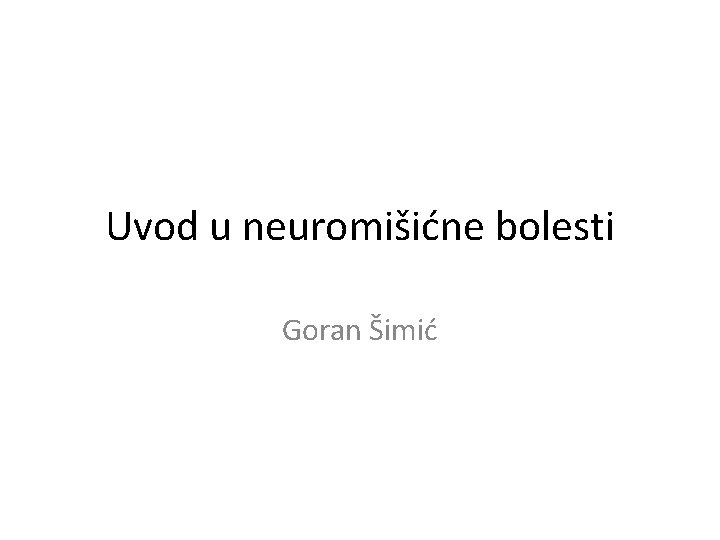 Uvod u neuromišićne bolesti

Goran Šimić